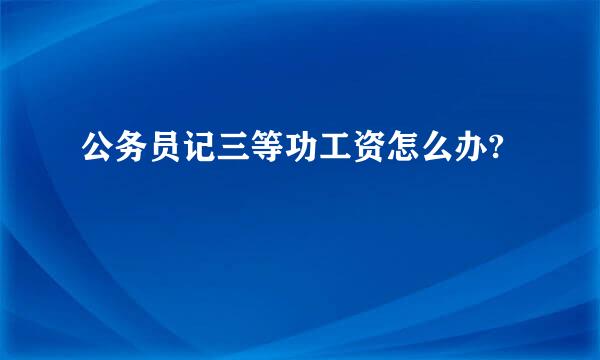 公务员记三等功工资怎么办?